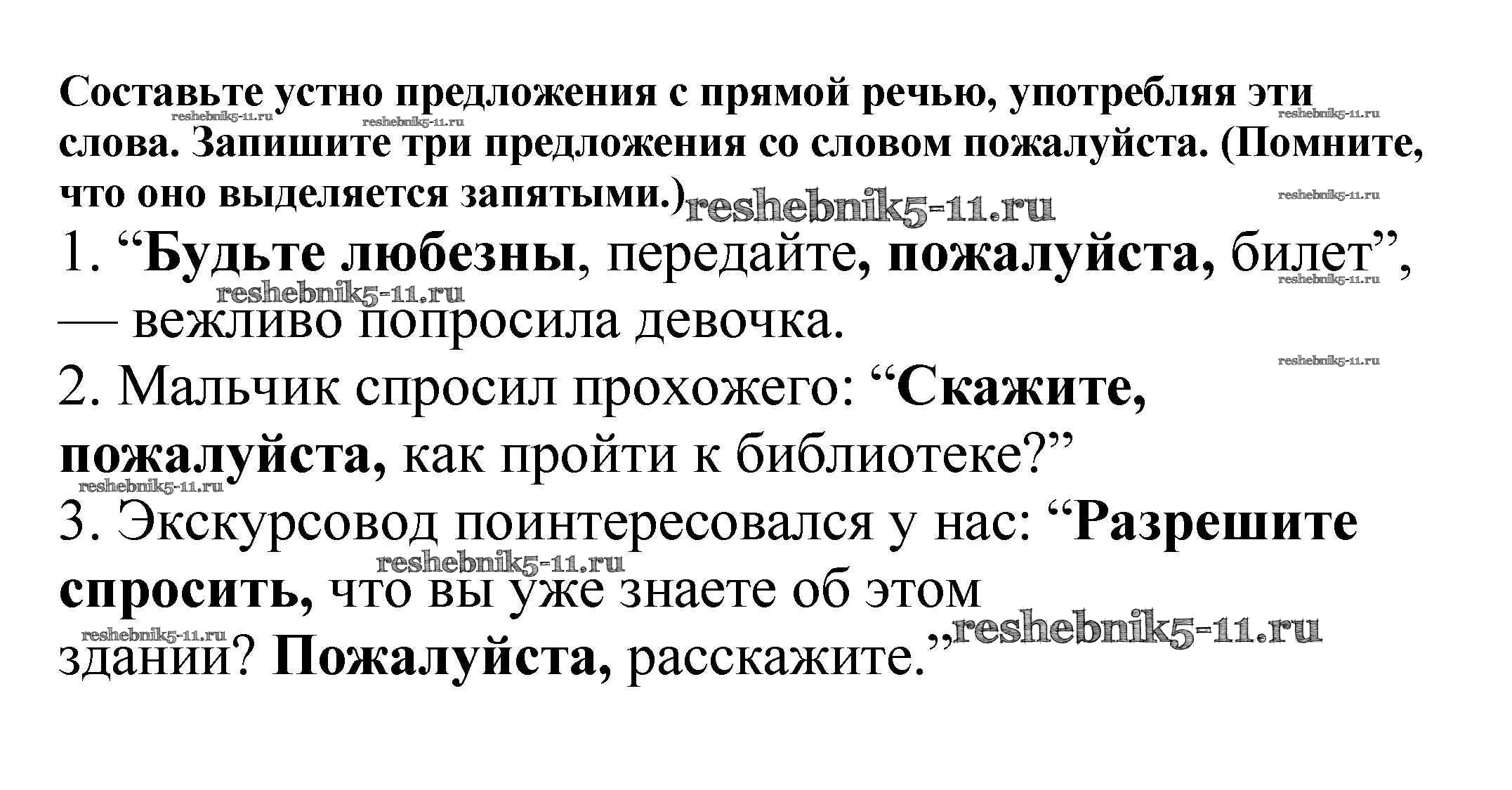 Составьте устно предложения с прямой речью, употребляя эти слова. Запишите три предложения со словом пожалуйста. (Помните, что оно выделяется запятыми.)

1. "Будьте любезны, передайте, пожалуйста, билет", — вежливо попросила девочка.
2. Мальчик спросил прохожего: "Скажите, пожалуйста, как пройти к библиотеке?"
3. Экскурсовод поинтересовался у нас: "Разрешите спросить, что вы уже знаете об этом здании? Пожалуйста, расскажите."

reshebnik5-11.ru